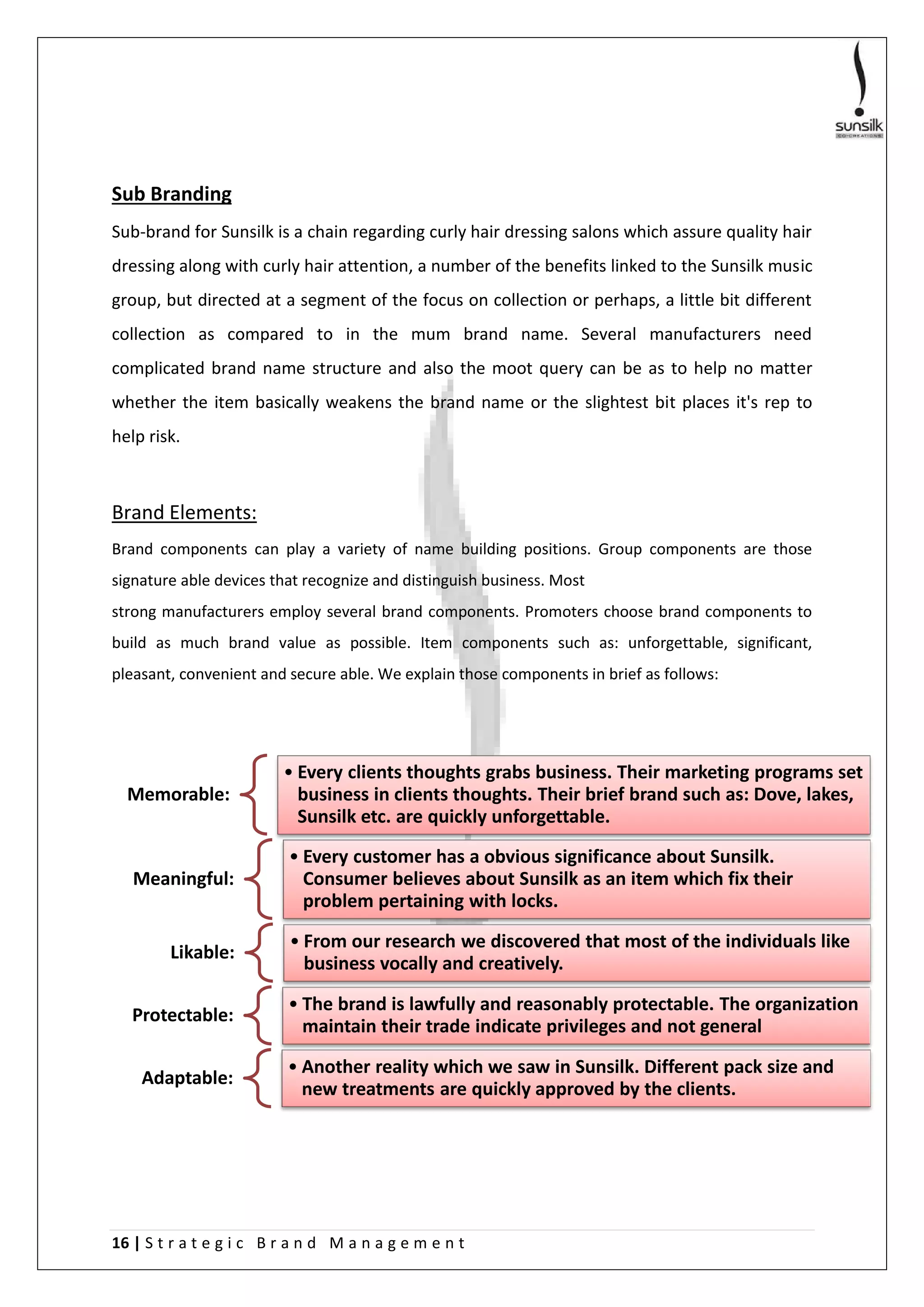 sunsilk
CO-CREATIONS

Sub Branding

Sub-brand for Sunsilk is a chain regarding curly hair dressing salons which assure quality hair dressing along with curly hair attention, a number of the benefits linked to the Sunsilk music group, but directed at a segment of the focus on collection or perhaps, a little bit different collection as compared to in the mum brand name. Several manufacturers need complicated brand name structure and also the moot query can be as to help no matter whether the item basically weakens the brand name or the slightest bit places it's rep to help risk.

Brand Elements:

Brand components can play a variety of name building positions. Group components are those signature able devices that recognize and distinguish business. Most
strong manufacturers employ several brand components. Promoters choose brand components to build as much brand value as possible. Item components such as: unforgettable, significant, pleasant, convenient and secure able. We explain those components in brief as follows:

Memorable:
• Every clients thoughts grabs business. Their marketing programs set business in clients thoughts. Their brief brand such as: Dove, lakes, Sunsilk etc. are quickly unforgettable.

Meaningful:
• Every customer has a obvious significance about Sunsilk. Consumer believes about Sunsilk as an item which fix their problem pertaining with locks.

Likable:
• From our research we discovered that most of the individuals like business vocally and creatively.

Protectable:
• The brand is lawfully and reasonably protectable. The organization maintain their trade indicate privileges and not general

Adaptable:
• Another reality which we saw in Sunsilk. Different pack size and new treatments are quickly approved by the clients.

16 | Strategic Brand Management